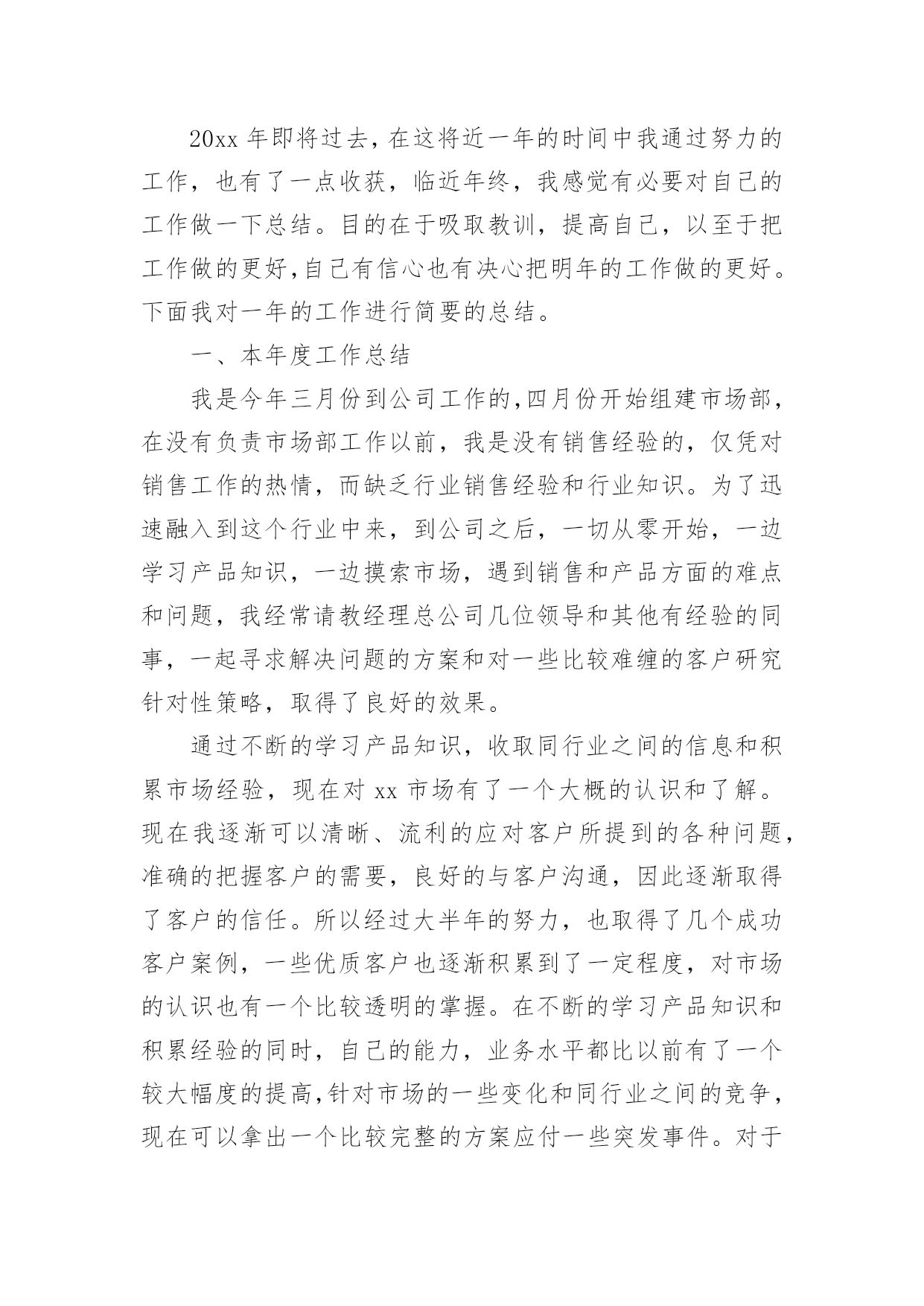 20xx 年即将过去，在这将近一年的时间中我通过努力的工作，也有了一点收获，临近年终，我感觉有必要对自己的工作做一下总结。目的在于吸取教训，提高自己，以至于把工作做的更好，自己有信心也有决心把明年的工作做的更好。下面我对一年的工作进行简要的总结。

一、本年度工作总结

我是今年三月份到公司工作的，四月份开始组建市场部，在没有负责市场部工作以前，我是没有销售经验的，仅凭对销售工作的热情，而缺乏行业销售经验和行业知识。为了迅速融入到这个行业中来，到公司之后，一切从零开始，一边学习产品知识，一边摸索市场，遇到销售和产品方面的难点和问题，我经常请教经理总公司几位领导和其他有经验的同事，一起寻求解决问题的方案和对一些比较难缠的客户研究针对性策略，取得了良好的效果。

通过不断的学习产品知识，收取同行业之间的信息和积累市场经验，现在对 xx 市场有了一个大概的认识和了解。现在我逐渐可以清晰、流利的应对客户所提到的各种问题，准确的把握客户的需要，良好的与客户沟通，因此逐渐取得了客户的信任。所以经过大半年的努力，也取得了几个成功客户案例，一些优质客户也逐渐积累到了一定程度，对市场的认识也有一个比较透明的掌握。在不断的学习产品知识和积累经验的同时，自己的能力，业务水平都比以前有了一个较大幅度的提高，针对市场的一些变化和同行业之间的竞争，现在可以拿出一个比较完整的方案应付一些突发事件。对于